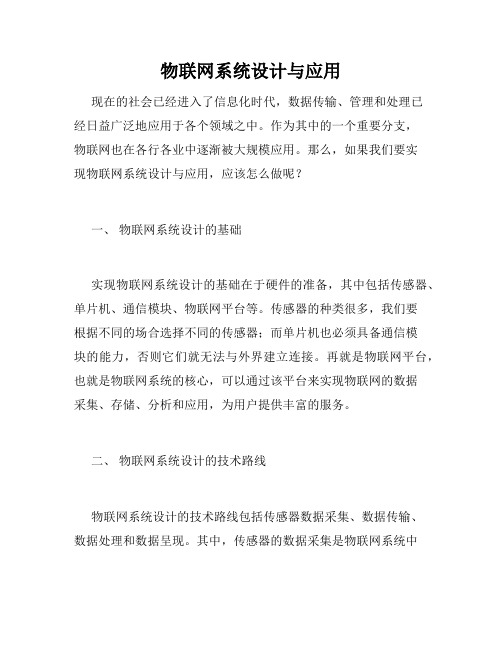 物联网系统设计与应用

现在的社会已经进入了信息化时代，数据传输、管理和处理已经日益广泛地应用于各个领域之中。作为其中的一个重要分支，物联网也在各行各业中逐渐被大规模应用。那么，如果我们要实现物联网系统设计与应用，应该怎么做呢？

一、 物联网系统设计的基础

实现物联网系统设计的基础在于硬件的准备，其中包括传感器、单片机、通信模块、物联网平台等。传感器的种类很多，我们要根据不同的场合选择不同的传感器；而单片机也必须具备通信模块的能力，否则它们就无法与外界建立连接。再就是物联网平台，也就是物联网系统的核心，可以通过该平台来实现物联网的数据采集、存储、分析和应用，为用户提供丰富的服务。

二、 物联网系统设计的技术路线

物联网系统设计的技术路线包括传感器数据采集、数据传输、数据处理和数据呈现。其中，传感器的数据采集是物联网系统中